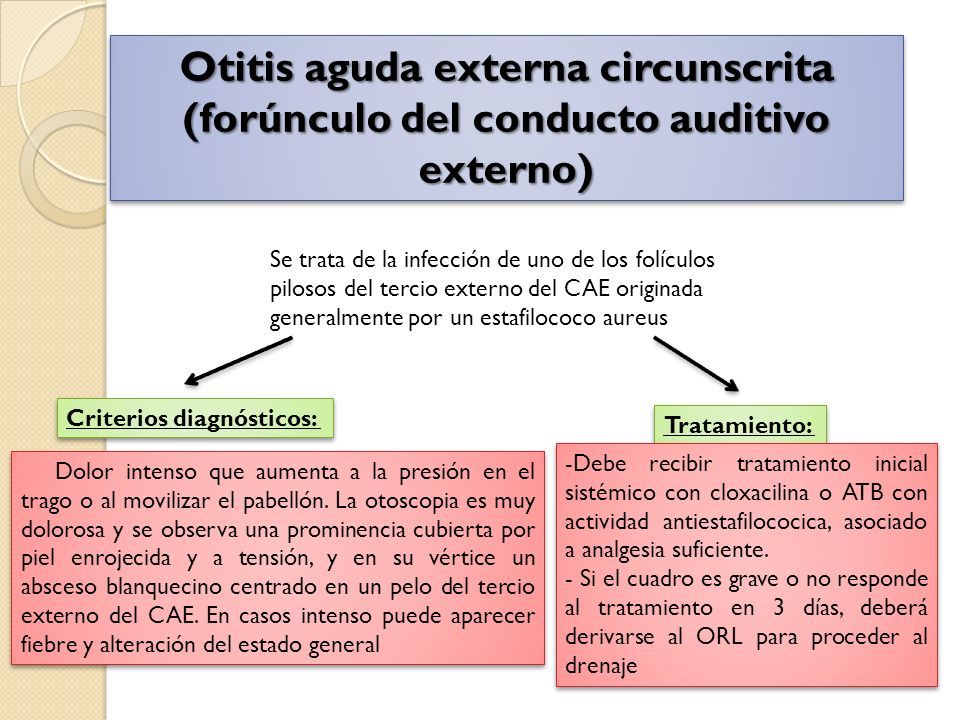 Otitis aguda externa circunscrita (forúnculo del conducto auditivo externo)

Se trata de la infección de uno de los folículos pilosos del tercio externo del CAE originada generalmente por un estafilococo aureus

Criterios diagnósticos:

Dolor intenso que aumenta a la presión en el trago o al movilizar el pabellón. La otoscopia es muy dolorosa y se observa una prominencia cubierta por piel enrojecida y a tensión, y en su vértice un absceso blanquecino centrado en un pelo del tercio externo del CAE. En casos intenso puede aparecer fiebre y alteración del estado general

Tratamiento:

-Debe recibir tratamiento inicial sistémico con cloxacilina o ATB con actividad antiestafilococica, asociado a analgesia suficiente.
- Si el cuadro es grave o no responde al tratamiento en 3 días, deberá derivarse al ORL para proceder al drenaje